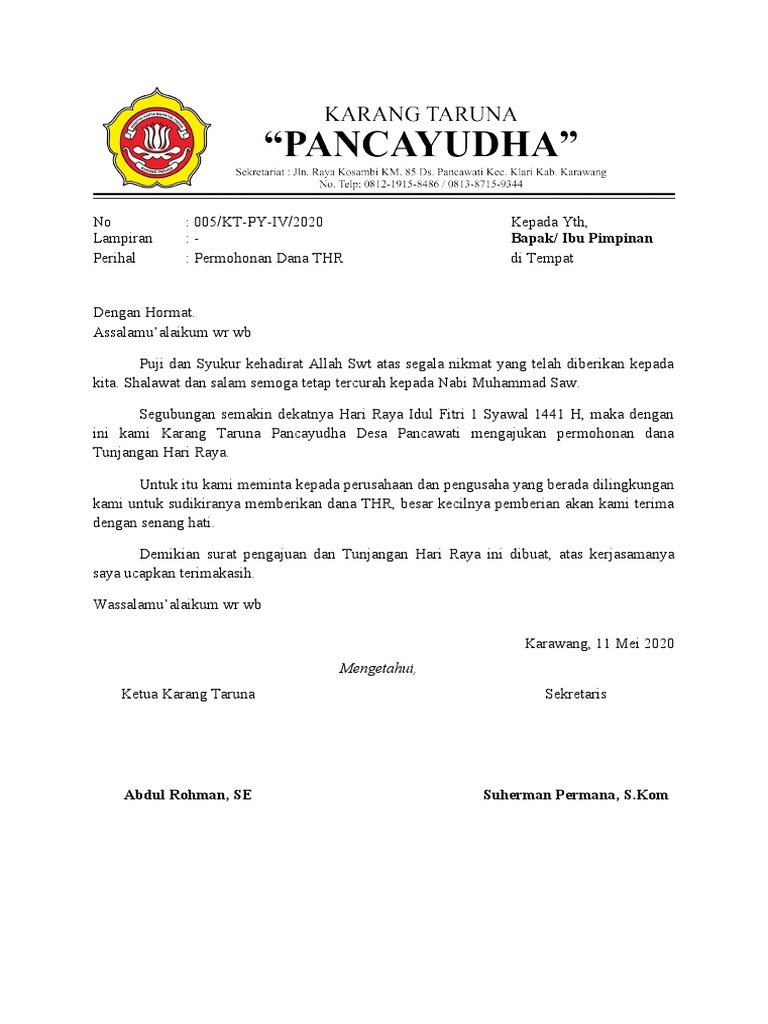 KARANG TARUNA
"PANCAYUDHA"
Sekretariat : Jln. Raya Kosambi KM. 85 Ds. Pancawati Kec. Klari Kab. Karawang
No. Telp: 0812-1915-8486 / 0813-8715-9344

No : 005/KT-PY-IV/2020
Lampiran : -
Perihal : Permohonan Dana THR

Kepada Yth,
Bapak/ Ibu Pimpinan
di Tempat

Dengan Hormat.
Assalamu'alaikum wr wb

Puji dan Syukur kehadirat Allah Swt atas segala nikmat yang telah diberikan kepada kita. Shalawat dan salam semoga tetap tercurah kepada Nabi Muhammad Saw.

Segubungan semakin dekatnya Hari Raya Idul Fitri 1 Syawal 1441 H, maka dengan ini kami Karang Taruna Pancayudha Desa Pancawati mengajukan permohonan dana Tunjangan Hari Raya.

Untuk itu kami meminta kepada perusahaan dan pengusaha yang berada dilingkungan kami untuk sudikiranya memberikan dana THR, besar kecilnya pemberian akan kami terima dengan senang hati.

Demikian surat pengajuan dan Tunjangan Hari Raya ini dibuat, atas kerjasamanya saya ucapkan terimakasih.

Wassalamu'alaikum wr wb

Karawang, 11 Mei 2020

Mengetahui,

Ketua Karang Taruna

Sekretaris

Abdul Rohman, SE

Suherman Permana, S.Kom